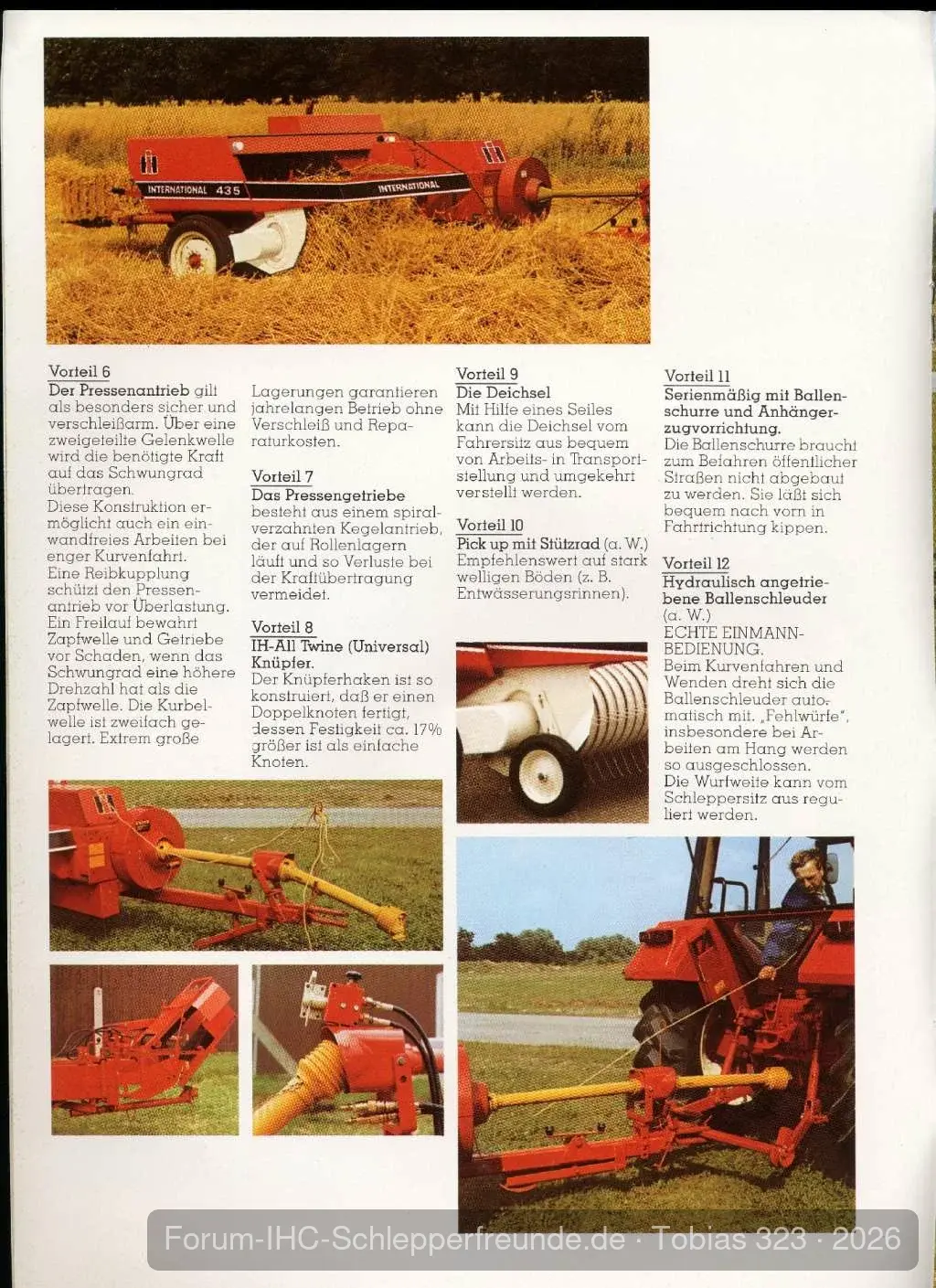 INTERNATIONAL 435

INTERNATIONAL

Vorteil 6
Der Pressenantrieb gilt als besonders sicher und verschleißarm. Über eine zweigeteilte Gelenkwelle wird die benötigte Kraft auf das Schwungrad übertragen.
Diese Konstruktion ermöglicht auch ein einwandfreies Arbeiten bei enger Kurvenfahrt.
Eine Reibkupplung schützt den Pressenantrieb vor Überlastung.
Ein Freilauf bewahrt Zapfwelle und Getriebe vor Schaden, wenn das Schwungrad eine höhere Drehzahl hat als die Zapfwelle. Die Kurbelwelle ist zweifach gelagert. Extrem große Lagerungen garantieren jahrelangen Betrieb ohne Verschleiß und Reparaturkosten.

Vorteil 7
Das Pressengetriebe besteht aus einem spiralverzahnten Kegelantrieb, der auf Rollenlagern läuft und so Verluste bei der Kraftübertragung vermeidet.

Vorteil 8
IH-All Twine (Universal) Knüpfer.
Der Knüpferhaken ist so konstruiert, daß er einen Doppelknoten fertigt, dessen Festigkeit ca. 17% größer ist als einfache Knoten.

Vorteil 9
Die Deichsel
Mit Hilfe eines Seiles kann die Deichsel vom Fahrersitz aus bequem von Arbeits- in Transportstellung und umgekehrt verstellt werden.

Vorteil 10
Pick up mit Stützrad (a. W.)
Empfehlenswert auf stark welligen Böden (z. B. Entwässerungsrinnen).

Vorteil 11
Serienmäßig mit Ballenschurre und Anhängerzugvorrichtung.
Die Ballenschurre braucht zum Befahren öffentlicher Straßen nicht abgebaut zu werden. Sie läßt sich bequem nach vorn in Fahrtrichtung kippen.

Vorteil 12
Hydraulisch angetriebene Ballenschleuder (a. W.)
ECHTE EINMANN-BEDIENUNG.
Beim Kurvenfahren und Wenden dreht sich die Ballenschleuder automatisch mit. „Fehlwürfe", insbesondere bei Arbeiten am Hang werden so ausgeschlossen.
Die Wurfweite kann vom Schleppersitz aus reguliert werden.

Forum-IHC-Schlepperfreunde.de · Tobias 323 · 2026